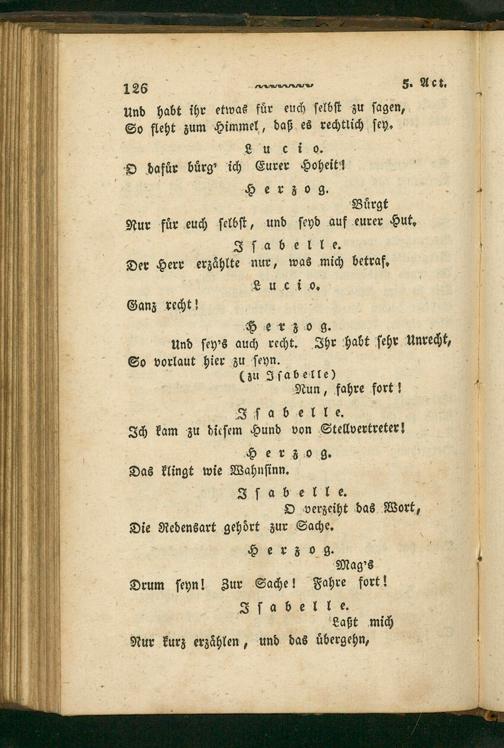 126 5. Act.

Und habt ihr etwas für euch selbst zu sagen,
So fleht zum Himmel, daß es rechtlich sey.

Lucio.

O dafür bürg' ich Eurer Hoheit!

Herzog.

Bürgt
Nur für euch selbst, und seyd auf eurer Hut.

Isabelle.

Der Herr erzählte nur, was mich betraf.

Lucio.

Ganz recht!

Herzog.

Und sey's auch recht. Ihr habt sehr Unrecht,
So vorlaut hier zu seyn.
(zu Isabelle)
Nun, fahre fort!

Isabelle.

Ich kam zu diesem Hund von Stellvertreter!

Herzog.

Das klingt wie Wahnsinn.

Isabelle.

O verzeiht das Wort,
Die Redensart gehört zur Sache.

Herzog.

Mag's
Drum seyn! Zur Sache! Fahre fort!

Isabelle.

Laßt mich
Nur kurz erzählen, und das übergehn,